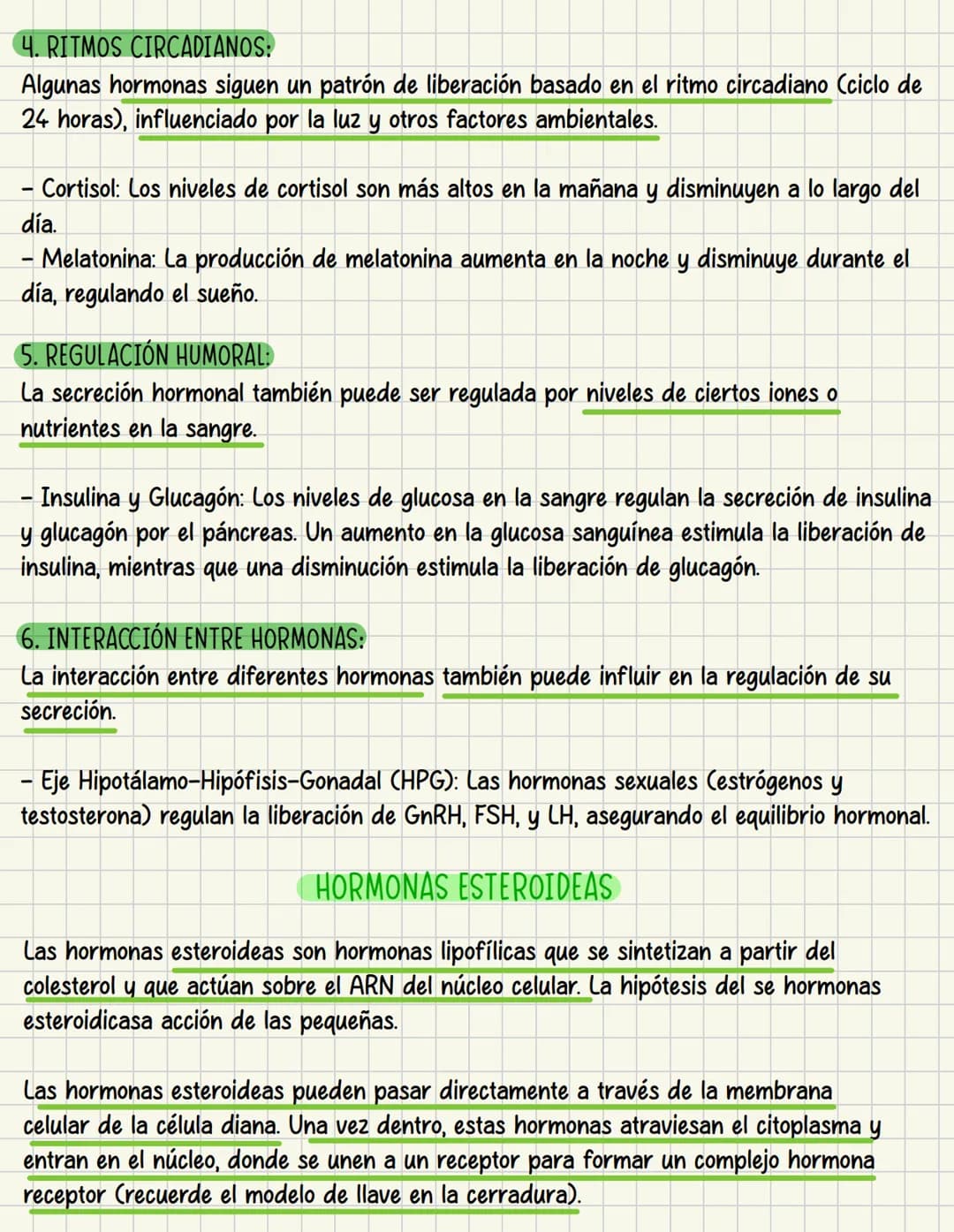 4. RITMOS CIRCADIANOS:
Algunas hormonas siguen un patrón de liberación basado en el ritmo circadiano (ciclo de 24 horas), influenciado por la luz y otros factores ambientales.

- Cortisol: Los niveles de cortisol son más altos en la mañana y disminuyen a lo largo del día.
- Melatonina: La producción de melatonina aumenta en la noche y disminuye durante el día, regulando el sueño.

5. REGULACIÓN HUMORAL:
La secreción hormonal también puede ser regulada por niveles de ciertos iones o nutrientes en la sangre.

- Insulina y Glucagón: Los niveles de glucosa en la sangre regulan la secreción de insulina y glucagón por el páncreas. Un aumento en la glucosa sanguínea estimula la liberación de insulina, mientras que una disminución estimula la liberación de glucagón.

6. INTERACCIÓN ENTRE HORMONAS:
La interacción entre diferentes hormonas también puede influir en la regulación de su secreción.

- Eje Hipotálamo-Hipófisis-Gonadal (HPG): Las hormonas sexuales (estrógenos y testosterona) regulan la liberación de GnRH, FSH, y LH, asegurando el equilibrio hormonal.

HORMONAS ESTEROIDEAS

Las hormonas esteroideas son hormonas lipofílicas que se sintetizan a partir del colesterol y que actúan sobre el ARN del núcleo celular. La hipótesis del se hormonas esteroidicasa acción de las pequeñas.

Las hormonas esteroideas pueden pasar directamente a través de la membrana celular de la célula diana. Una vez dentro, estas hormonas atraviesan el citoplasma y entran en el núcleo, donde se unen a un receptor para formar un complejo hormona receptor (recuerde el modelo de llave en la cerradura).